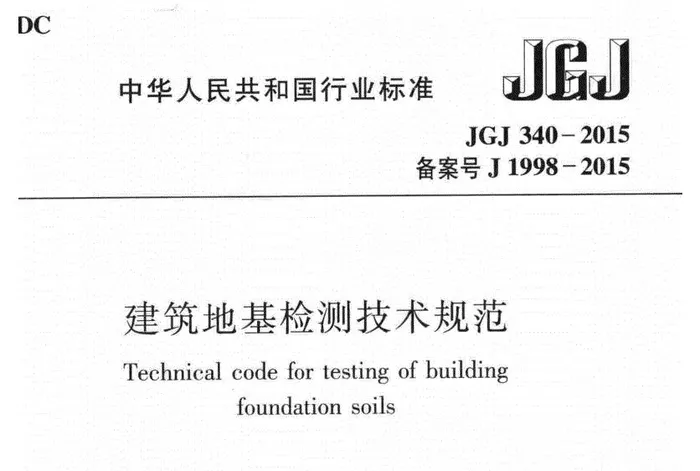 DC

中华人民共和国行业标准

JGJ

JGJ 340-2015
备案号J 1998-2015

建筑地基检测技术规范

Technical code for testing of building foundation soils